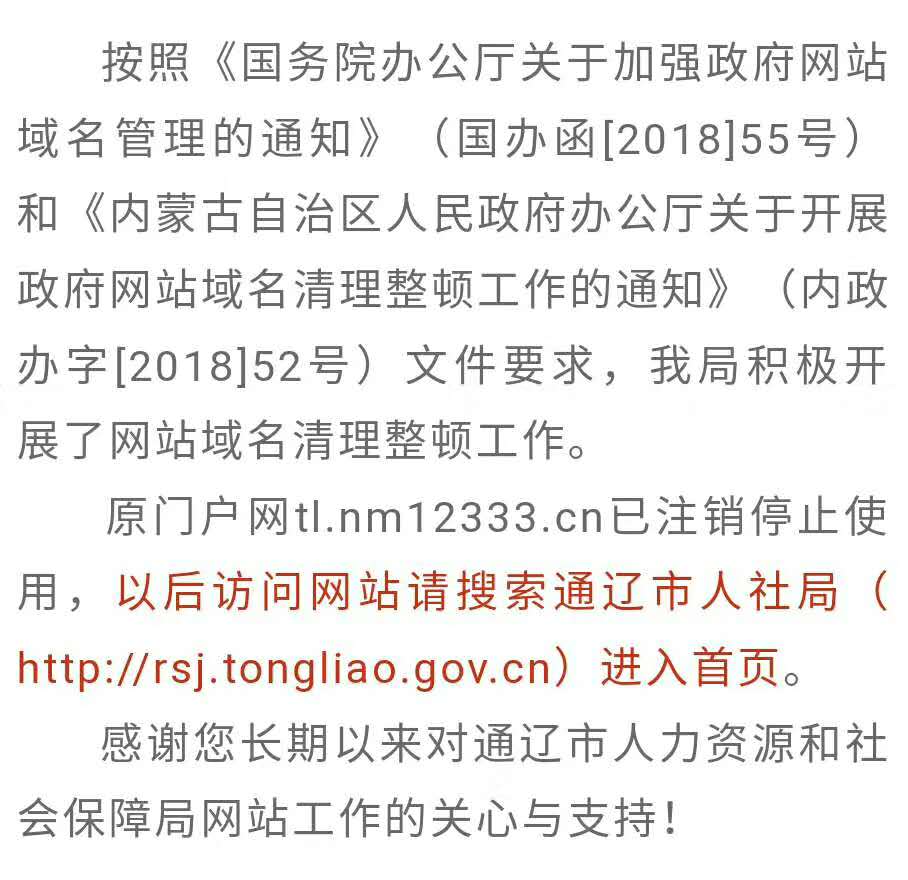 按照《国务院办公厅关于加强政府网站域名管理的通知》（国办函[2018]55号）和《内蒙古自治区人民政府办公厅关于开展政府网站域名清理整顿工作的通知》（内政办字[2018]52号）文件要求，我局积极开展了网站域名清理整顿工作。

原门户网tl.nm12333.cn已注销停止使用，以后访问网站请搜索通辽市人社局（http://rsj.tongliao.gov.cn）进入首页。

感谢您长期以来对通辽市人力资源和社会保障局网站工作的关心与支持！